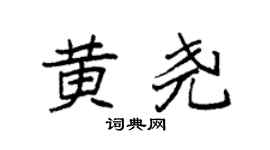 黄尧

词典网